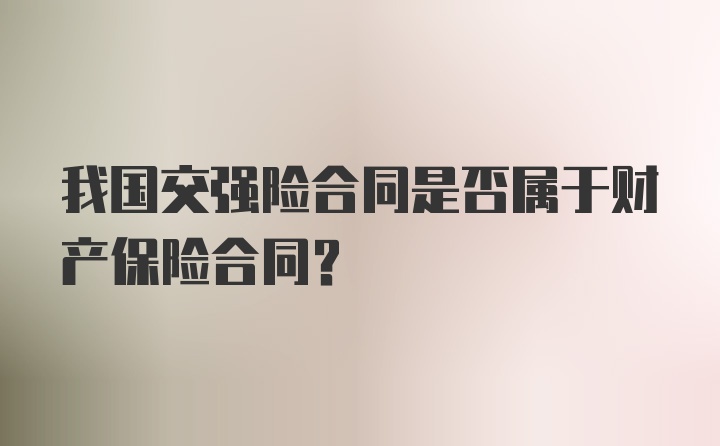 我国交强险合同是否属于财产保险合同？